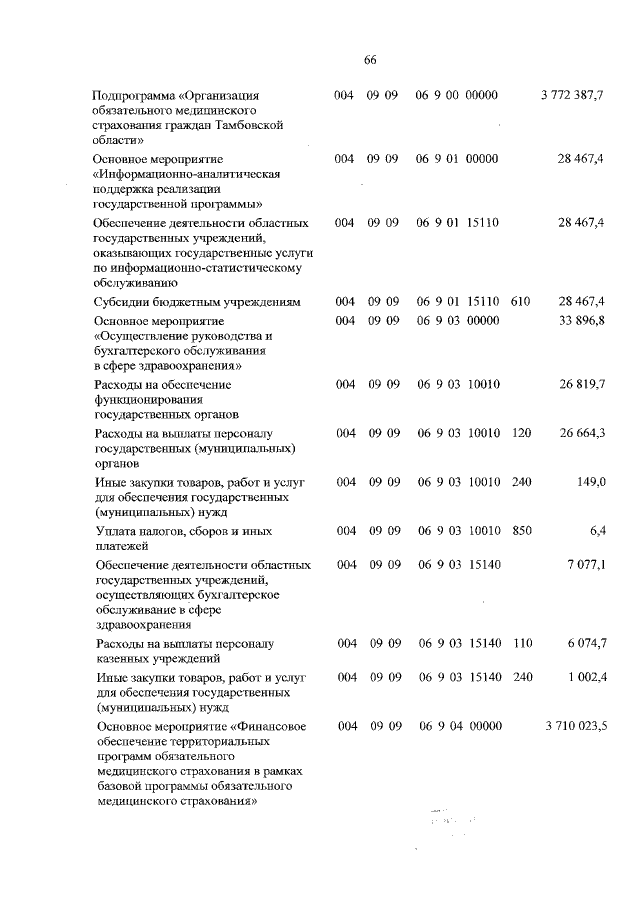 66

| | | | | | |
|---|---|---|---|---|---|
| Подпрограмма «Организация обязательного медицинского страхования граждан Тамбовской области» | 004 | 09 09 | 06 9 00 00000 | | 3 772 387,7 |
| Основное мероприятие «Информационно-аналитическая поддержка реализации государственной программы» | 004 | 09 09 | 06 9 01 00000 | | 28 467,4 |
| Обеспечение деятельности областных государственных учреждений, оказывающих государственные услуги по информационно-статистическому обслуживанию | 004 | 09 09 | 06 9 01 15110 | | 28 467,4 |
| Субсидии бюджетным учреждениям | 004 | 09 09 | 06 9 01 15110 | 610 | 28 467,4 |
| Основное мероприятие «Осуществление руководства и бухгалтерского обслуживания в сфере здравоохранения» | 004 | 09 09 | 06 9 03 00000 | | 33 896,8 |
| Расходы на обеспечение функционирования государственных органов | 004 | 09 09 | 06 9 03 10010 | | 26 819,7 |
| Расходы на выплаты персоналу государственных (муниципальных) органов | 004 | 09 09 | 06 9 03 10010 | 120 | 26 664,3 |
| Иные закупки товаров, работ и услуг для обеспечения государственных (муниципальных) нужд | 004 | 09 09 | 06 9 03 10010 | 240 | 149,0 |
| Уплата налогов, сборов и иных платежей | 004 | 09 09 | 06 9 03 10010 | 850 | 6,4 |
| Обеспечение деятельности областных государственных учреждений, осуществляющих бухгалтерское обслуживание в сфере здравоохранения | 004 | 09 09 | 06 9 03 15140 | | 7 077,1 |
| Расходы на выплаты персоналу казенных учреждений | 004 | 09 09 | 06 9 03 15140 | 110 | 6 074,7 |
| Иные закупки товаров, работ и услуг для обеспечения государственных (муниципальных) нужд | 004 | 09 09 | 06 9 03 15140 | 240 | 1 002,4 |
| Основное мероприятие «Финансовое обеспечение территориальных программ обязательного медицинского страхования в рамках базовой программы обязательного медицинского страхования» | 004 | 09 09 | 06 9 04 00000 | | 3 710 023,5 |